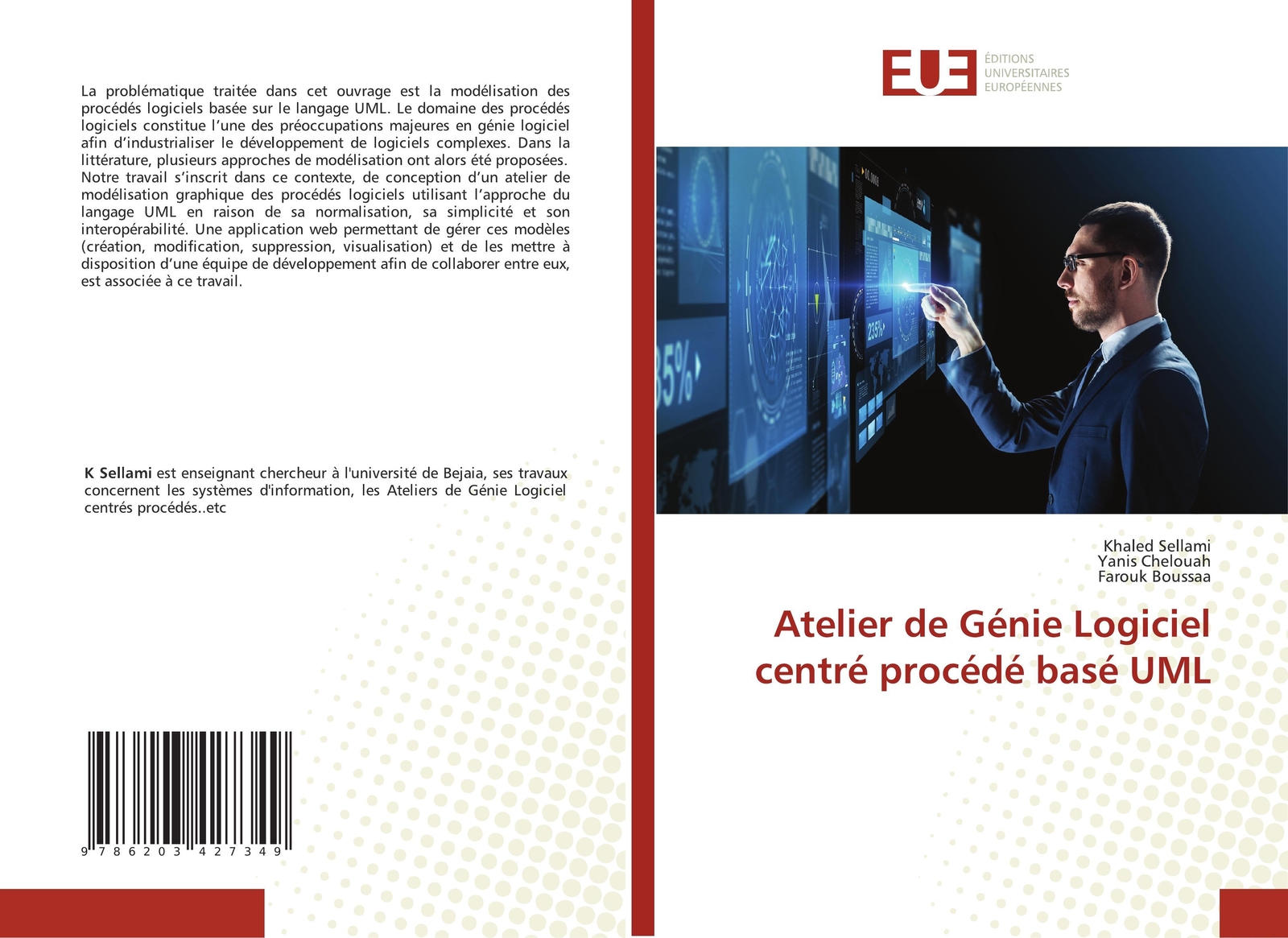 La problématique traitée dans cet ouvrage est la modélisation des procédés logiciels basée sur le langage UML. Le domaine des procédés logiciels constitue l'une des préoccupations majeures en génie logiciel afin d'industrialiser le développement de logiciels complexes. Dans la littérature, plusieurs approches de modélisation ont alors été proposées. Notre travail s'inscrit dans ce contexte, de conception d'un atelier de modélisation graphique des procédés logiciels utilisant l'approche du langage UML en raison de sa normalisation, sa simplicité et son interopérabilité. Une application web permettant de gérer ces modèles (création, modification, suppression, visualisation) et de les mettre à disposition d'une équipe de développement afin de collaborer entre eux, est associée à ce travail.

K Sellami est enseignant chercheur à l'université de Bejaia, ses travaux concernent les systèmes d'information, les Ateliers de Génie Logiciel centrés procédés..etc

9 786203 427349

EUE
ÉDITIONS
UNIVERSITAIRES
EUROPÉENNES

Khaled Sellami
Yanis Chelouah
Farouk Boussaa

Atelier de Génie Logiciel centré procédé basé UML